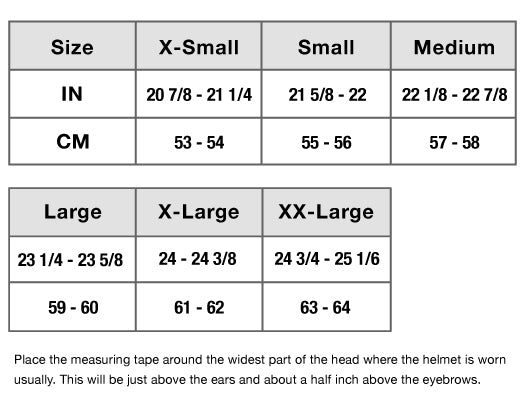 | Size | X-Small | Small | Medium |
|---|---|---|---|
| IN | 20 7/8 - 21 1/4 | 21 5/8 - 22 | 22 1/8 - 22 7/8 |
| CM | 53 - 54 | 55 - 56 | 57 - 58 |

| Large | X-Large | XX-Large |
|---|---|---|
| 23 1/4 - 23 5/8 | 24 - 24 3/8 | 24 3/4 - 25 1/6 |
| 59 - 60 | 61 - 62 | 63 - 64 |

Place the measuring tape around the widest part of the head where the helmet is worn usually. This will be just above the ears and about a half inch above the eyebrows.